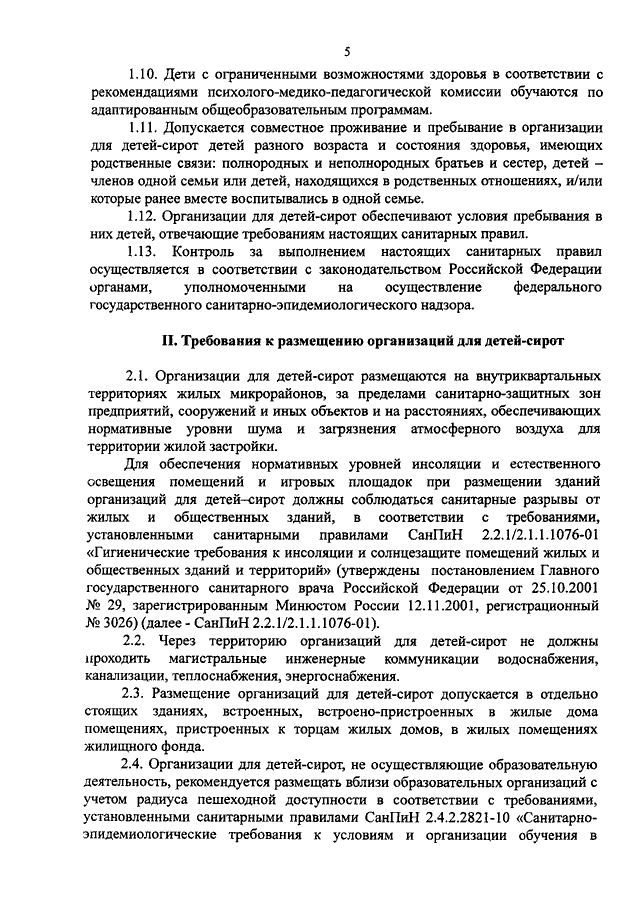 5

1.10. Дети с ограниченными возможностями здоровья в соответствии с рекомендациями психолого-медико-педагогической комиссии обучаются по адаптированным общеобразовательным программам.

1.11. Допускается совместное проживание и пребывание в организации для детей-сирот детей разного возраста и состояния здоровья, имеющих родственные связи: полнородных и неполнородных братьев и сестер, детей – членов одной семьи или детей, находящихся в родственных отношениях, и/или которые ранее вместе воспитывались в одной семье.

1.12. Организации для детей-сирот обеспечивают условия пребывания в них детей, отвечающие требованиям настоящих санитарных правил.

1.13. Контроль за выполнением настоящих санитарных правил осуществляется в соответствии с законодательством Российской Федерации органами, уполномоченными на осуществление федерального государственного санитарно-эпидемиологического надзора.

II. Требования к размещению организаций для детей-сирот

2.1. Организации для детей-сирот размещаются на внутриквартальных территориях жилых микрорайонов, за пределами санитарно-защитных зон предприятий, сооружений и иных объектов и на расстояниях, обеспечивающих нормативные уровни шума и загрязнения атмосферного воздуха для территории жилой застройки.

Для обеспечения нормативных уровней инсоляции и естественного освещения помещений и игровых площадок при размещении зданий организаций для детей–сирот должны соблюдаться санитарные разрывы от жилых и общественных зданий, в соответствии с требованиями, установленными санитарными правилами СанПиН 2.2.1/2.1.1.1076-01 «Гигиенические требования к инсоляции и солнцезащите помещений жилых и общественных зданий и территорий» (утверждены постановлением Главного государственного санитарного врача Российской Федерации от 25.10.2001 № 29, зарегистрированным Минюстом России 12.11.2001, регистрационный № 3026) (далее - СанПиН 2.2.1/2.1.1.1076-01).

2.2. Через территорию организаций для детей-сирот не должны проходить магистральные инженерные коммуникации водоснабжения, канализации, теплоснабжения, энергоснабжения.

2.3. Размещение организаций для детей-сирот допускается в отдельно стоящих зданиях, встроенных, встроено-пристроенных в жилые дома помещениях, пристроенных к торцам жилых домов, в жилых помещениях жилищного фонда.

2.4. Организации для детей-сирот, не осуществляющие образовательную деятельность, рекомендуется размещать вблизи образовательных организаций с учетом радиуса пешеходной доступности в соответствии с требованиями, установленными санитарными правилами СанПиН 2.4.2.2821-10 «Санитарно-эпидемиологические требования к условиям и организации обучения в